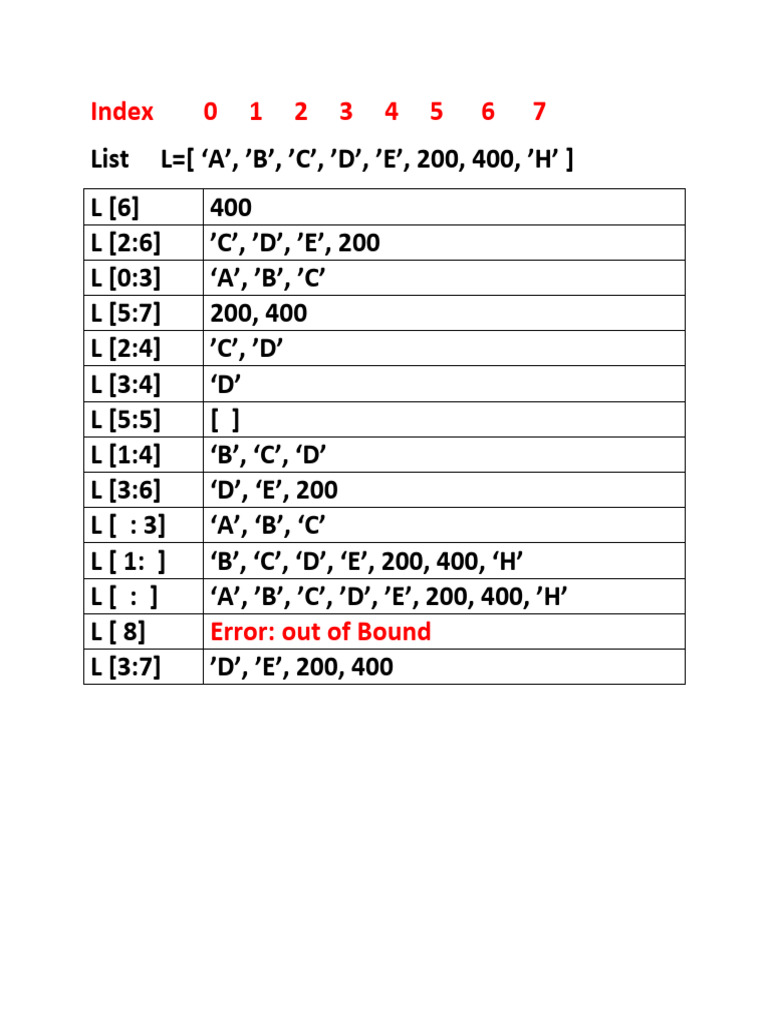 Index 0 1 2 3 4 5 6 7

List L=[ ‘A’, ’B’, ’C’, ’D’, ’E’, 200, 400, ’H’ ]

| L [6] | 400 |
|---|---|
| L [2:6] | ’C’, ’D’, ’E’, 200 |
| L [0:3] | ‘A’, ’B’, ’C’ |
| L [5:7] | 200, 400 |
| L [2:4] | ’C’, ’D’ |
| L [3:4] | ‘D’ |
| L [5:5] | [ ] |
| L [1:4] | ‘B’, ‘C’, ‘D’ |
| L [3:6] | ‘D’, ‘E’, 200 |
| L [ : 3] | ‘A’, ‘B’, ‘C’ |
| L [ 1: ] | ‘B’, ‘C’, ‘D’, ‘E’, 200, 400, ‘H’ |
| L [ : ] | ‘A’, ’B’, ’C’, ’D’, ’E’, 200, 400, ’H’ |
| L [ 8] | Error: out of Bound |
| L [3:7] | ’D’, ’E’, 200, 400 |